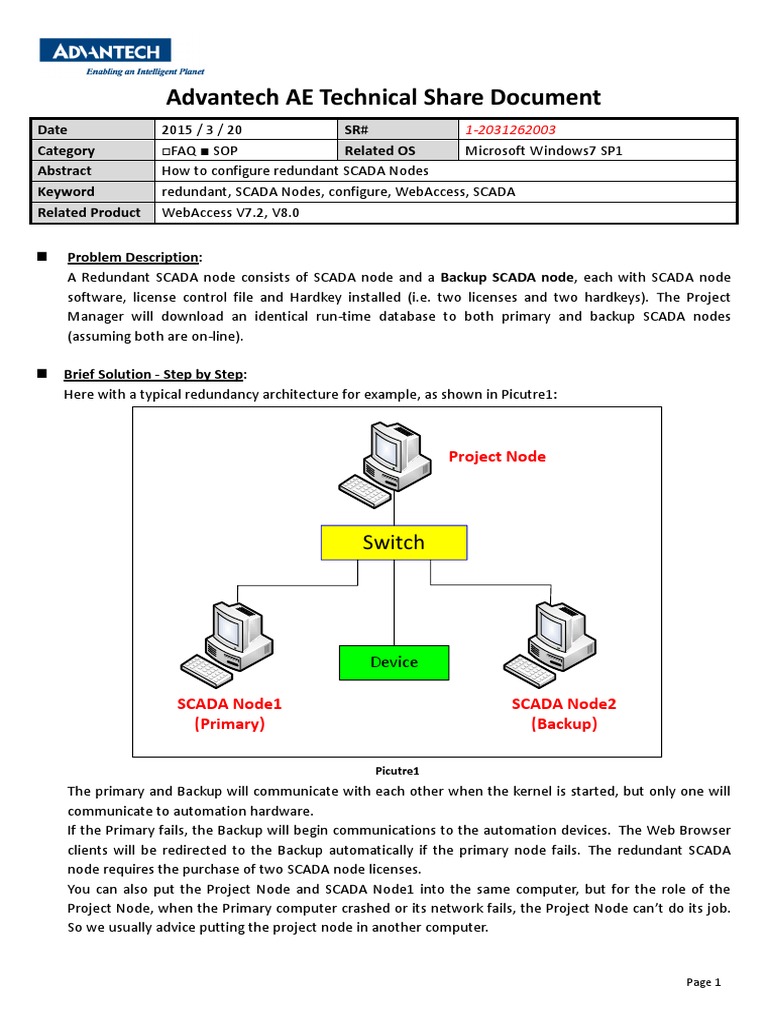 ADVANTECH
Enabling an Intelligent Planet

Advantech AE Technical Share Document

| Date | 2015 / 3 / 20 | SR# | 1-2031262003 |
|---|---|---|---|
| Category | □FAQ ■ SOP | Related OS | Microsoft Windows7 SP1 |
| Abstract | How to configure redundant SCADA Nodes | | |
| Keyword | redundant, SCADA Nodes, configure, WebAccess, SCADA | | |
| Related Product | WebAccess V7.2, V8.0 | | |

■ Problem Description:
A Redundant SCADA node consists of SCADA node and a Backup SCADA node, each with SCADA node software, license control file and Hardkey installed (i.e. two licenses and two hardkeys). The Project Manager will download an identical run-time database to both primary and backup SCADA nodes (assuming both are on-line).

■ Brief Solution - Step by Step:
Here with a typical redundancy architecture for example, as shown in Picutre1:

Project Node
Switch
Device
SCADA Node1 (Primary)
SCADA Node2 (Backup)

Picutre1

The primary and Backup will communicate with each other when the kernel is started, but only one will communicate to automation hardware.
If the Primary fails, the Backup will begin communications to the automation devices. The Web Browser clients will be redirected to the Backup automatically if the primary node fails. The redundant SCADA node requires the purchase of two SCADA node licenses.
You can also put the Project Node and SCADA Node1 into the same computer, but for the role of the Project Node, when the Primary computer crashed or its network fails, the Project Node can't do its job. So we usually advice putting the project node in another computer.

Page 1